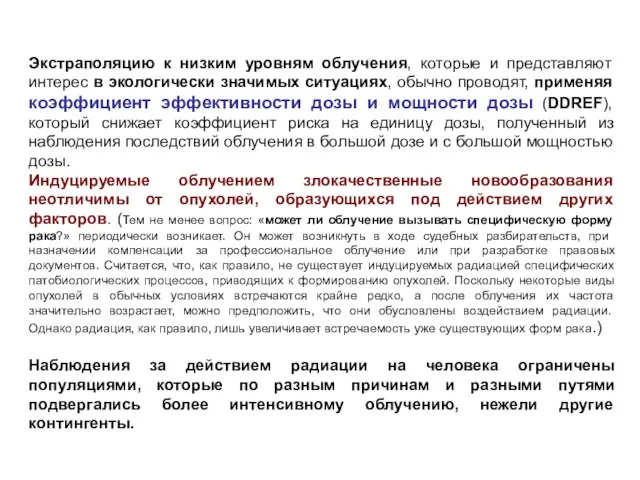 Экстраполяцию к низким уровням облучения, которые и представляют интерес в экологически значимых ситуациях, обычно проводят, применяя коэффициент эффективности дозы и мощности дозы (DDREF), который снижает коэффициент риска на единицу дозы, полученный из наблюдения последствий облучения в большой дозе и с большой мощностью дозы.

Индуцируемые облучением злокачественные новообразования неотличимы от опухолей, образующихся под действием других факторов. (Тем не менее вопрос: «может ли облучение вызывать специфическую форму рака?» периодически возникает. Он может возникнуть в ходе судебных разбирательств, при назначении компенсации за профессиональное облучение или при разработке правовых документов. Считается, что, как правило, не существует индуцируемых радиацией специфических патобиологических процессов, приводящих к формированию опухолей. Поскольку некоторые виды опухолей в обычных условиях встречаются крайне редко, а после облучения их частота значительно возрастает, можно предположить, что они обусловлены воздействием радиации. Однако радиация, как правило, лишь увеличивает встречаемость уже существующих форм рака.)

Наблюдения за действием радиации на человека ограничены популяциями, которые по разным причинам и разными путями подвергались более интенсивному облучению, нежели другие контингенты.